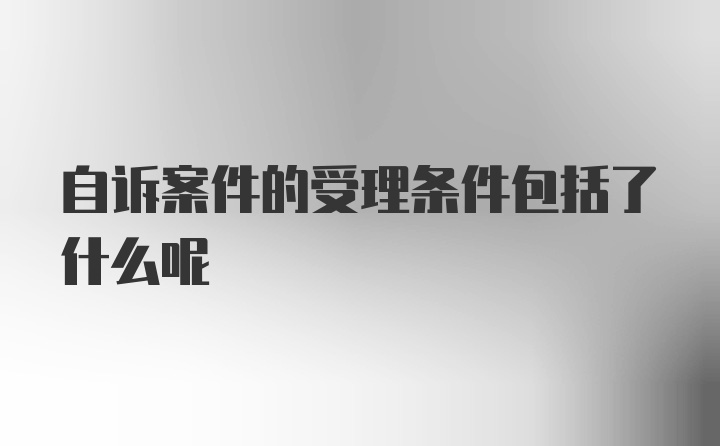 自诉案件的受理条件包括了什么呢